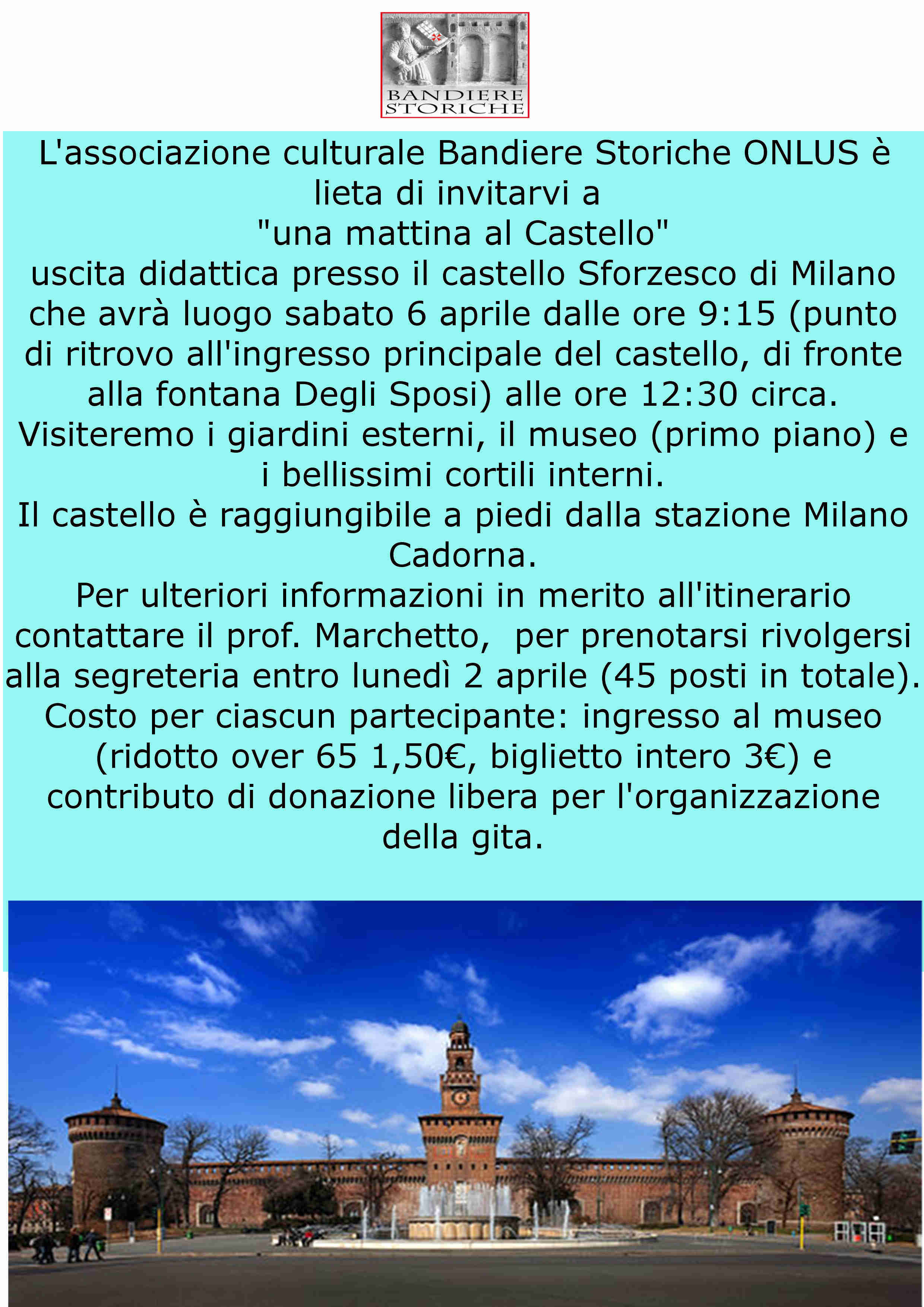 BANDIERE STORICHE

L'associazione culturale Bandiere Storiche ONLUS è lieta di invitarvi a
"una mattina al Castello"
uscita didattica presso il castello Sforzesco di Milano che avrà luogo sabato 6 aprile dalle ore 9:15 (punto di ritrovo all'ingresso principale del castello, di fronte alla fontana Degli Sposi) alle ore 12:30 circa.
Visiteremo i giardini esterni, il museo (primo piano) e i bellissimi cortili interni.
Il castello è raggiungibile a piedi dalla stazione Milano Cadorna.
Per ulteriori informazioni in merito all'itinerario contattare il prof. Marchetto, per prenotarsi rivolgersi alla segreteria entro lunedì 2 aprile (45 posti in totale).
Costo per ciascun partecipante: ingresso al museo (ridotto over 65 1,50€, biglietto intero 3€) e contributo di donazione libera per l'organizzazione della gita.